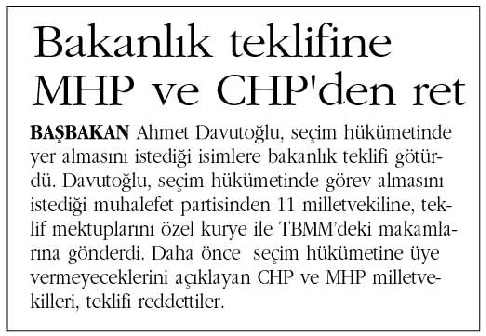 Bakanlık teklifine MHP ve CHP'den ret

BAŞBAKAN Ahmet Davutoğlu, seçim hükümetinde yer almasını istediği isimlere bakanlık teklifi götürdü. Davutoğlu, seçim hükümetinde görev almasını istediği muhalefet partisinden 11 milletvekiline, teklif mektuplarını özel kurye ile TBMM'deki makamlarına gönderdi. Daha önce seçim hükümetine üye vermeyeceklerini açıklayan CHP ve MHP milletvekilleri, teklifi reddettiler.